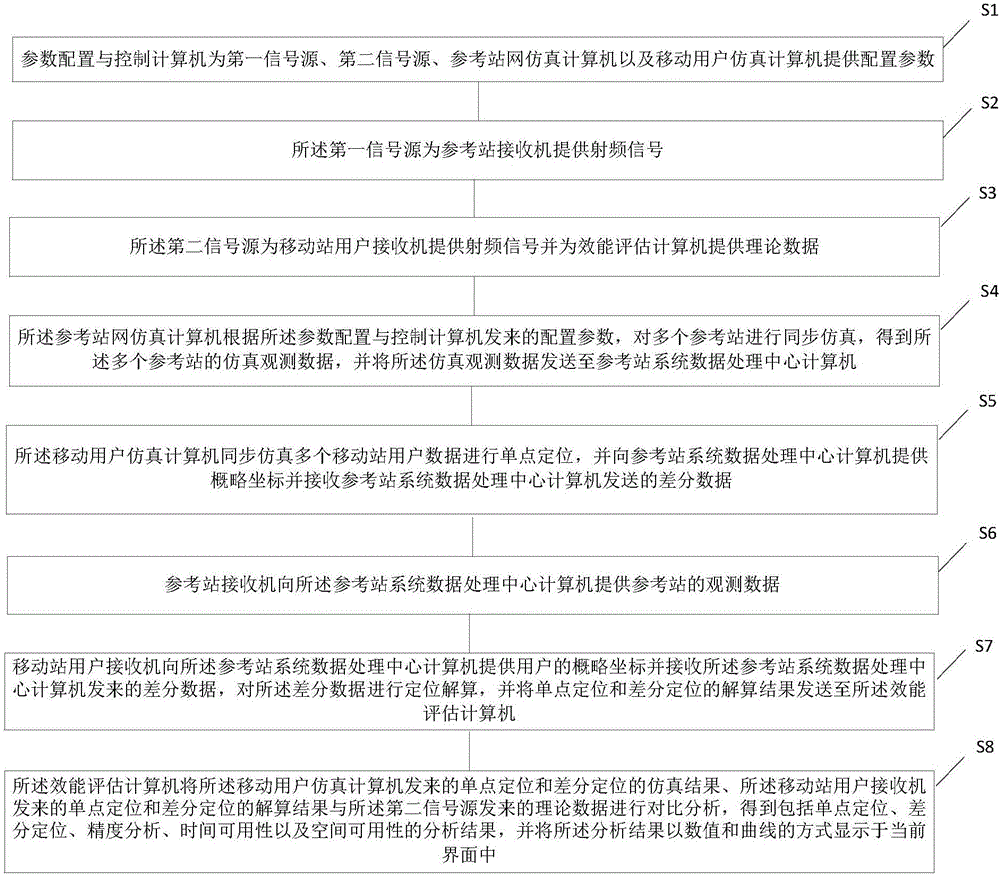 S1

参数配置与控制计算机为第一信号源、第二信号源、参考站网仿真计算机以及移动用户仿真计算机提供配置参数

S2

所述第一信号源为参考站接收机提供射频信号

S3

所述第二信号源为移动站用户接收机提供射频信号并为效能评估计算机提供理论数据

S4

所述参考站网仿真计算机根据所述参数配置与控制计算机发来的配置参数，对多个参考站进行同步仿真，得到所述多个参考站的仿真观测数据，并将所述仿真观测数据发送至参考站系统数据处理中心计算机

S5

所述移动用户仿真计算机同步仿真多个移动站用户数据进行单点定位，并向参考站系统数据处理中心计算机提供概略坐标并接收参考站系统数据处理中心计算机发送的差分数据

S6

参考站接收机向所述参考站系统数据处理中心计算机提供参考站的观测数据

S7

移动站用户接收机向所述参考站系统数据处理中心计算机提供用户的概略坐标并接收所述参考站系统数据处理中心计算机发来的差分数据，对所述差分数据进行定位解算，并将单点定位和差分定位的解算结果发送至所述效能评估计算机

S8

所述效能评估计算机将所述移动用户仿真计算机发来的单点定位和差分定位的仿真结果、所述移动站用户接收机发来的单点定位和差分定位的解算结果与所述第二信号源发来的理论数据进行对比分析，得到包括单点定位、差分定位、精度分析、时间可用性以及空间可用性的分析结果，并将所述分析结果以数值和曲线的方式显示于当前界面中